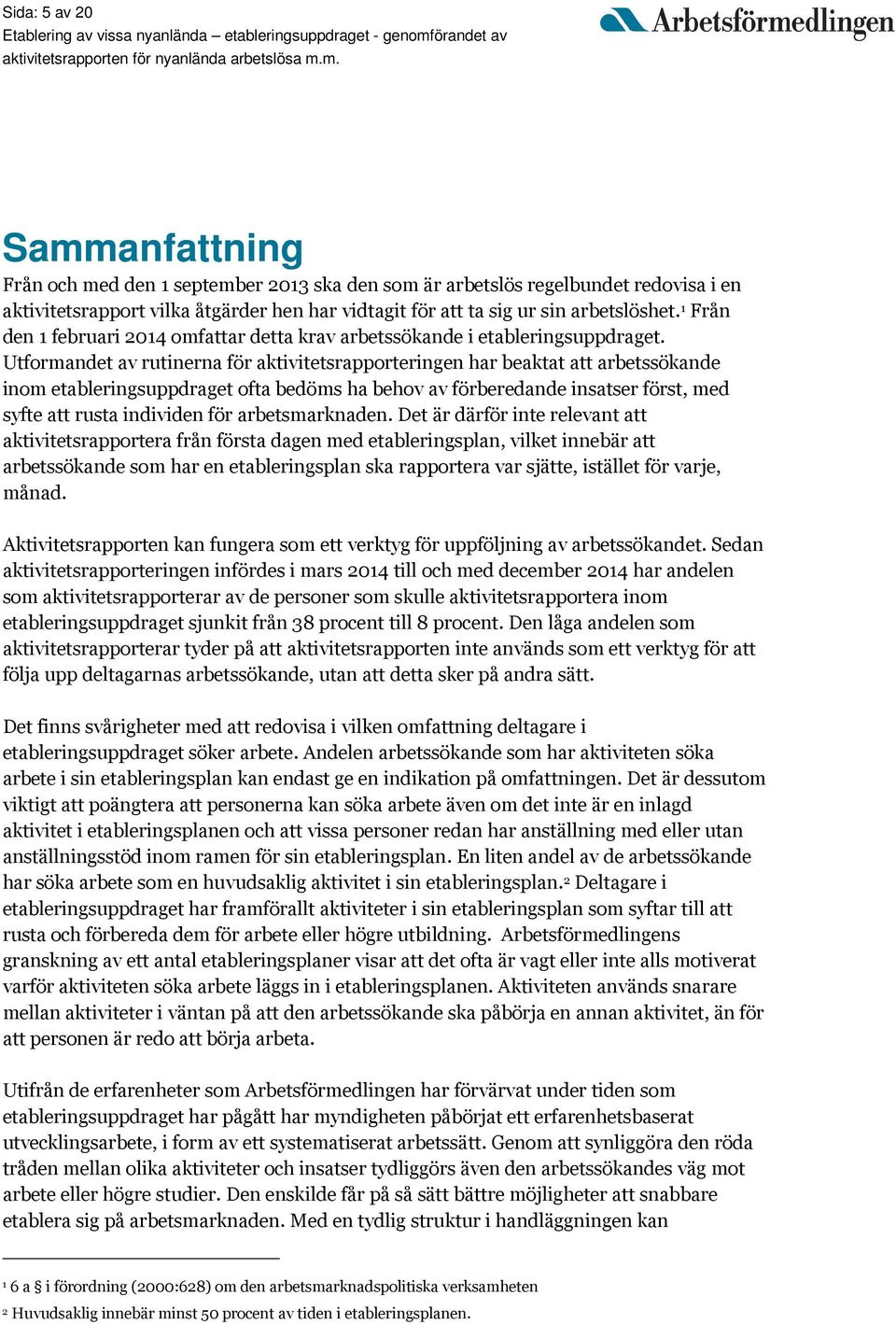 Sida: 5 av 20
Etablering av vissa nyanlända – etableringsuppdraget - genomförandet av aktivitetsrapporten för nyanlända arbetslösa m.m.

Arbetsförmedlingen

Sammanfattning

Från och med den 1 september 2013 ska den som är arbetslös regelbundet redovisa i en aktivitetsrapport vilka åtgärder hen har vidtagit för att ta sig ur sin arbetslöshet.$^1$ Från den 1 februari 2014 omfattar detta krav arbetssökande i etableringsuppdraget. Utformandet av rutinerna för aktivitetsrapporteringen har beaktat att arbetssökande inom etableringsuppdraget ofta bedöms ha behov av förberedande insatser först, med syfte att rusta individen för arbetsmarknaden. Det är därför inte relevant att aktivitetsrapportera från första dagen med etableringsplan, vilket innebär att arbetssökande som har en etableringsplan ska rapportera var sjätte, istället för varje, månad.

Aktivitetsrapporten kan fungera som ett verktyg för uppföljning av arbetssökandet. Sedan aktivitetsrapporteringen infördes i mars 2014 till och med december 2014 har andelen som aktivitetsrapporterar av de personer som skulle aktivitetsrapportera inom etableringsuppdraget sjunkit från 38 procent till 8 procent. Den låga andelen som aktivitetsrapporterar tyder på att aktivitetsrapporten inte används som ett verktyg för att följa upp deltagarnas arbetssökande, utan att detta sker på andra sätt.

Det finns svårigheter med att redovisa i vilken omfattning deltagare i etableringsuppdraget söker arbete. Andelen arbetssökande som har aktiviteten söka arbete i sin etableringsplan kan endast ge en indikation på omfattningen. Det är dessutom viktigt att poängtera att personerna kan söka arbete även om det inte är en inlagd aktivitet i etableringsplanen och att vissa personer redan har anställning med eller utan anställningsstöd inom ramen för sin etableringsplan. En liten andel av de arbetssökande har söka arbete som en huvudsaklig aktivitet i sin etableringsplan.$^2$ Deltagare i etableringsuppdraget har framförallt aktiviteter i sin etableringsplan som syftar till att rusta och förbereda dem för arbete eller högre utbildning. Arbetsförmedlingens granskning av ett antal etableringsplaner visar att det ofta är vagt eller inte alls motiverat varför aktiviteten söka arbete läggs in i etableringsplanen. Aktiviteten används snarare mellan aktiviteter i väntan på att den arbetssökande ska påbörja en annan aktivitet, än för att personen är redo att börja arbeta.

Utifrån de erfarenheter som Arbetsförmedlingen har förvärvat under tiden som etableringsuppdraget har pågått har myndigheten påbörjat ett erfarenhetsbaserat utvecklingsarbete, i form av ett systematiserat arbetssätt. Genom att synliggöra den röda tråden mellan olika aktiviteter och insatser tydliggörs även den arbetssökandes väg mot arbete eller högre studier. Den enskilde får på så sätt bättre möjligheter att snabbare etablera sig på arbetsmarknaden. Med en tydlig struktur i handläggningen kan

$^1$ 6 a § i förordning (2000:628) om den arbetsmarknadspolitiska verksamheten
$^2$ Huvudsaklig innebär minst 50 procent av tiden i etableringsplanen.